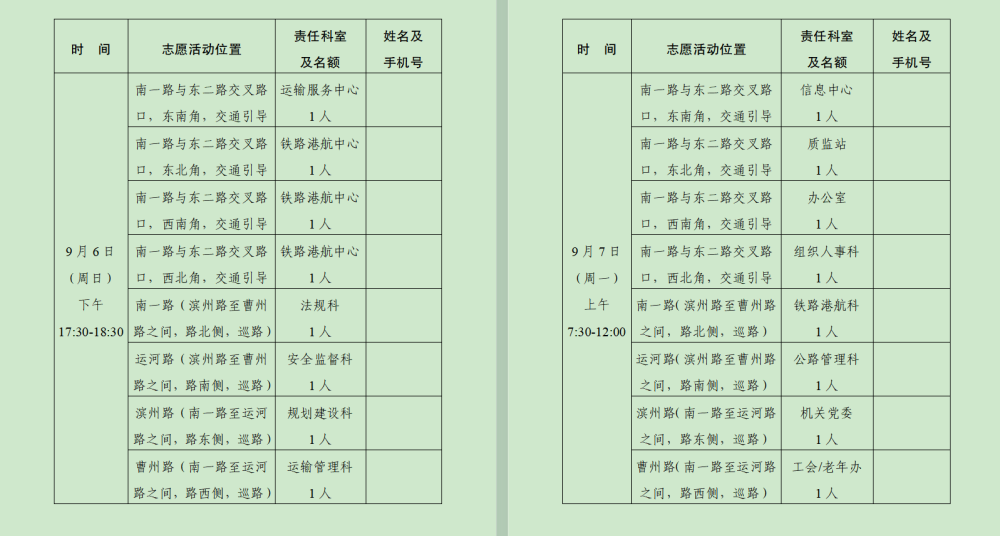 | 时　间 | 志愿活动位置 | 责任科室及名额 | 姓名及手机号 |
|---|---|---|---|
| 9月6日（周日）下午 17:30-18:30 | 南一路与东二路交叉路口，东南角，交通引导 | 运输服务中心 1人 | |
| | 南一路与东二路交叉路口，东北角，交通引导 | 铁路港航中心 1人 | |
| | 南一路与东二路交叉路口，西南角，交通引导 | 铁路港航中心 1人 | |
| | 南一路与东二路交叉路口，西北角，交通引导 | 铁路港航中心 1人 | |
| | 南一路（滨州路至曹州路之间，路北侧，巡路） | 法规科 1人 | |
| | 运河路（滨州路至曹州路之间，路南侧，巡路） | 安全监督科 1人 | |
| | 滨州路（南一路至运河路之间，路东侧，巡路） | 规划建设科 1人 | |
| | 曹州路（南一路至运河路之间，路西侧，巡路） | 运输管理科 1人 | |

| 时　间 | 志愿活动位置 | 责任科室及名额 | 姓名及手机号 |
|---|---|---|---|
| 9月7日（周一）上午 7:30-12:00 | 南一路与东二路交叉路口，东南角，交通引导 | 信息中心 1人 | |
| | 南一路与东二路交叉路口，东北角，交通引导 | 质监站 1人 | |
| | 南一路与东二路交叉路口，西南角，交通引导 | 办公室 1人 | |
| | 南一路与东二路交叉路口，西北角，交通引导 | 组织人事科 1人 | |
| | 南一路（滨州路至曹州路之间，路北侧，巡路） | 铁路港航科 1人 | |
| | 运河路（滨州路至曹州路之间，路南侧，巡路） | 公路管理科 1人 | |
| | 滨州路（南一路至运河路之间，路东侧，巡路） | 机关党委 1人 | |
| | 曹州路（南一路至运河路之间，路西侧，巡路） | 工会/老年办 1人 | |